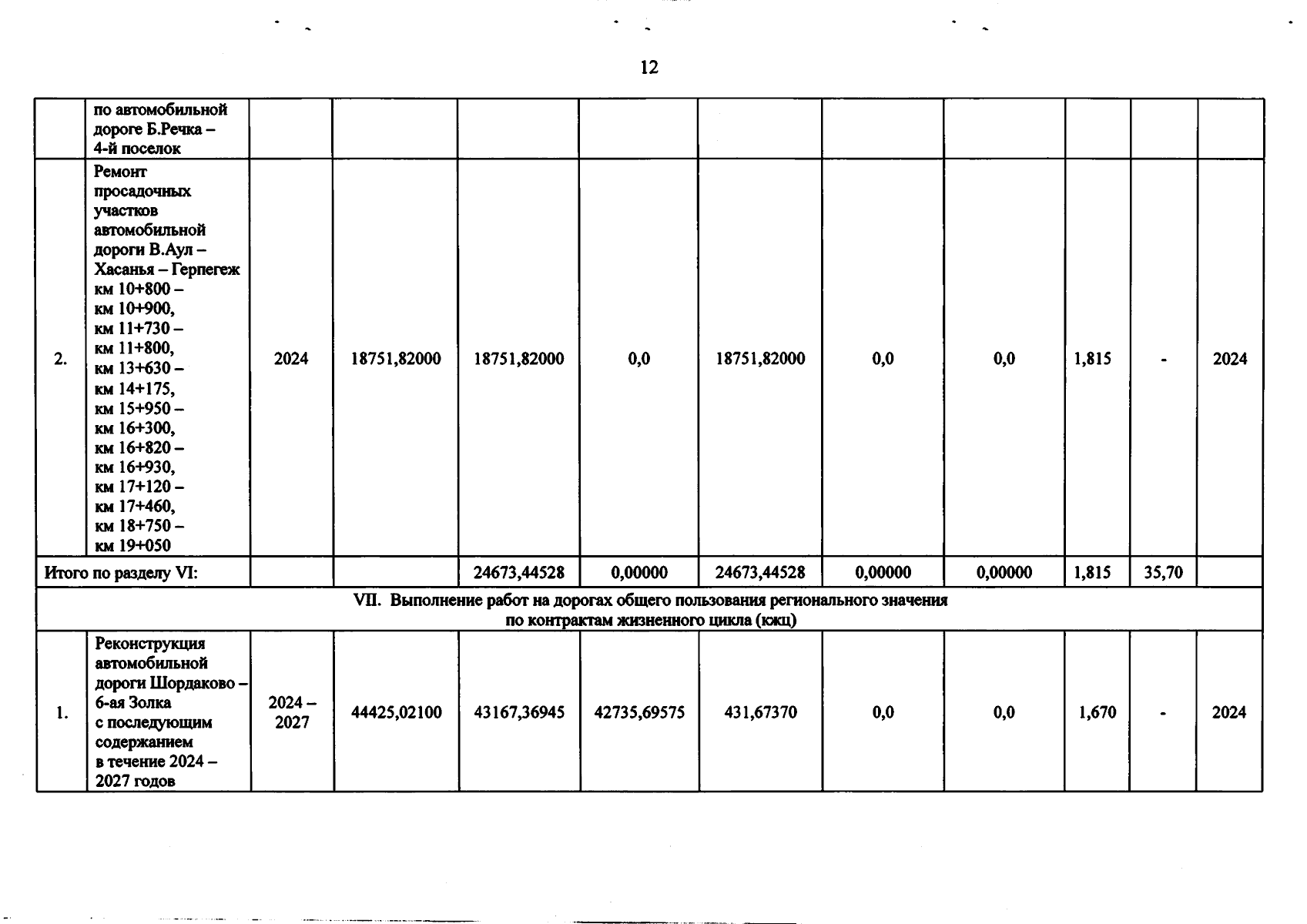 12

| | по автомобильной дороге Б.Речка – 4-й поселок | | | | | | | | | | |
|---|---|---|---|---|---|---|---|---|---|---|---|
| 2. | Ремонт просадочных участков автомобильной дороги В.Аул – Хасанья – Герпегеж км 10+800 – км 10+900, км 11+730 – км 11+800, км 13+630 – км 14+175, км 15+950 – км 16+300, км 16+820 – км 16+930, км 17+120 – км 17+460, км 18+750 – км 19+050 | 2024 | 18751,82000 | 18751,82000 | 0,0 | 18751,82000 | 0,0 | 0,0 | 1,815 | - | 2024 |
| Итого по разделу VI: | | | | 24673,44528 | 0,00000 | 24673,44528 | 0,00000 | 0,00000 | 1,815 | 35,70 | |
| VII. Выполнение работ на дорогах общего пользования регионального значения по контрактам жизненного цикла (кжц) | | | | | | | | | | | |
| 1. | Реконструкция автомобильной дороги Шордаково – 6-ая Золка с последующим содержанием в течение 2024 – 2027 годов | 2024 – 2027 | 44425,02100 | 43167,36945 | 42735,69575 | 431,67370 | 0,0 | 0,0 | 1,670 | - | 2024 |